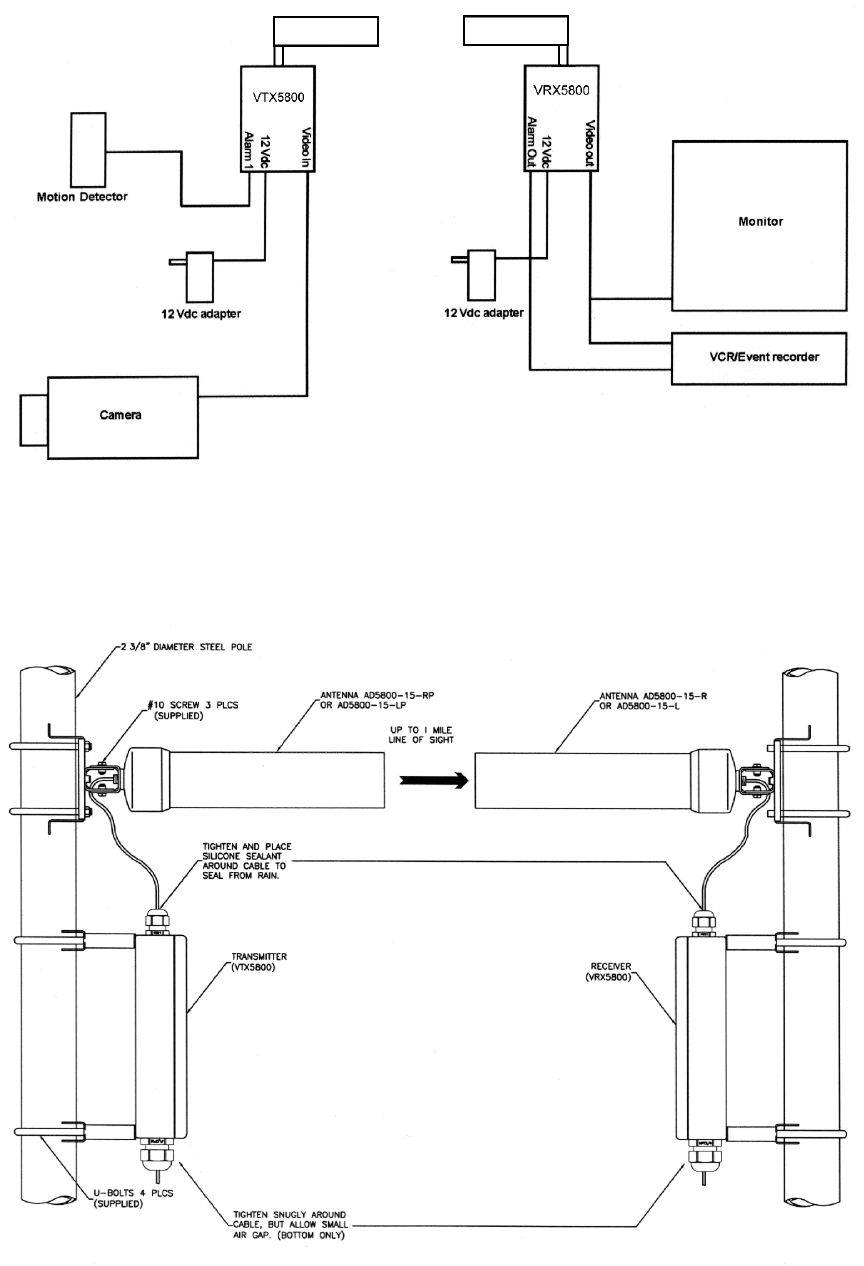 VTX5800

Alarm 1
12 Vdc
Video In

Motion Detector

12 Vdc adapter

Camera

VRX5800

Alarm Out
12 Vdc
Video out

Monitor

12 Vdc adapter

VCR/Event recorder

2 3/8" DIAMETER STEEL POLE

#10 SCREW 3 PLCS (SUPPLIED)

ANTENNA AD5800-15-RP OR AD5800-15-LP

UP TO 1 MILE LINE OF SIGHT

ANTENNA AD5800-15-R OR AD5800-15-L

TIGHTEN AND PLACE SILICONE SEALANT AROUND CABLE TO SEAL FROM RAIN.

TRANSMITTER (VTX5800)

RECEIVER (VRX5800)

U-BOLTS 4 PLCS (SUPPLIED)

TIGHTEN SNUGLY AROUND CABLE, BUT ALLOW SMALL AIR GAP. (BOTTOM ONLY)